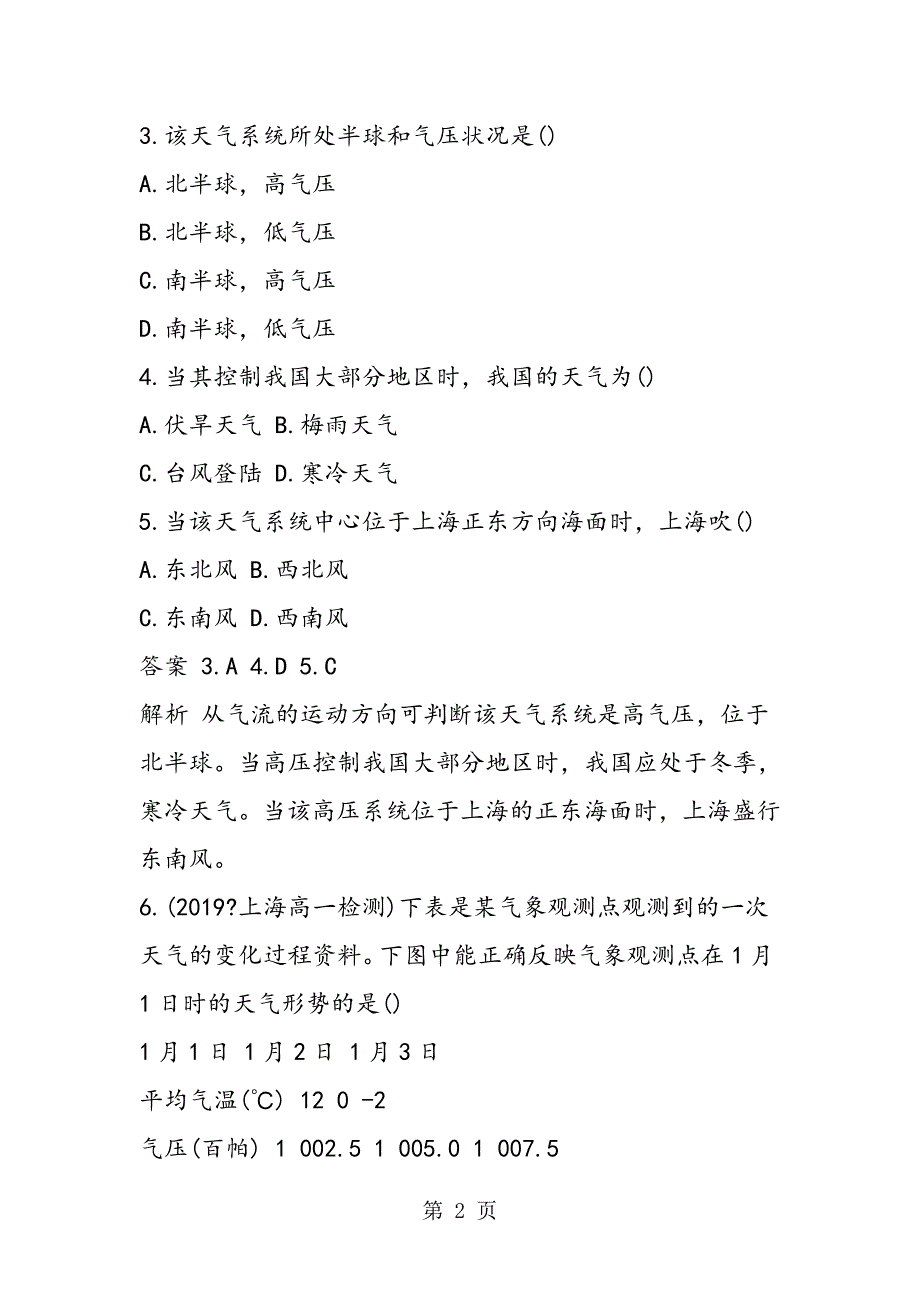 3.该天气系统所处半球和气压状况是()

A.北半球，高气压

B.北半球，低气压

C.南半球，高气压

D.南半球，低气压

4.当其控制我国大部分地区时，我国的天气为()

A.伏旱天气 B.梅雨天气

C.台风登陆 D.寒冷天气

5.当该天气系统中心位于上海正东方向海面时，上海吹()

A.东北风 B.西北风

C.东南风 D.西南风

答案 3.A 4.D 5.C

解析 从气流的运动方向可判断该天气系统是高气压，位于北半球。当高压控制我国大部分地区时，我国应处于冬季，寒冷天气。当该高压系统位于上海的正东海面时，上海盛行东南风。

6.(2019?上海高一检测)下表是某气象观测点观测到的一次天气的变化过程资料。下图中能正确反映气象观测点在1月1日时的天气形势的是()

1月1日 1月2日 1月3日

平均气温(℃) 12 0 -2

气压(百帕) 1 002.5 1 005.0 1 007.5

第 2 页